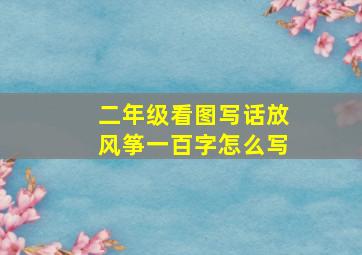 二年级看图写话放风筝一百字怎么写